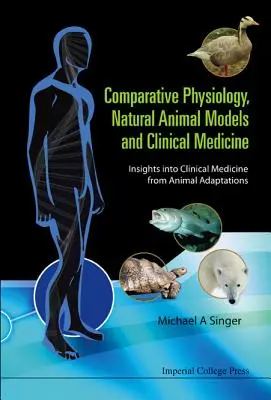 Comparative Physiology, Natural Animal Models and Clinical Medicine

Insights into Clinical Medicine from Animal Adaptations

Michael A Singer

Imperial College Press